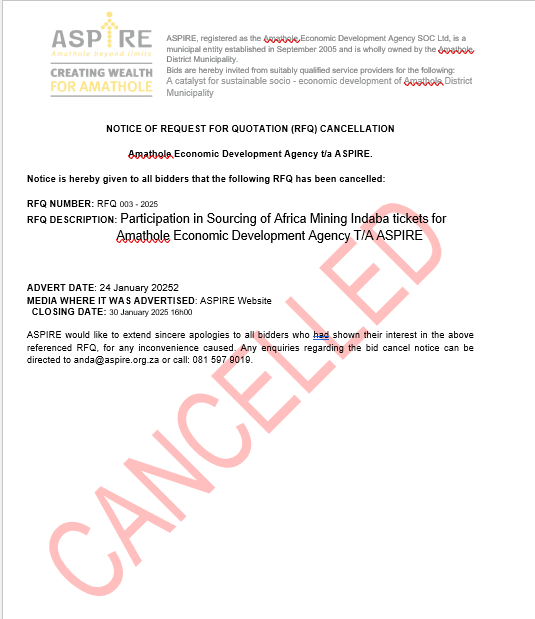 ASPIRE
Amathole beyond limits
CREATING WEALTH FOR AMATHOLE

ASPIRE, registered as the Amathole Economic Development Agency SOC Ltd, is a municipal entity established in September 2005 and is wholly owned by the Amathole District Municipality.
Bids are hereby invited from suitably qualified service providers for the following:
A catalyst for sustainable socio - economic development of Amathole District Municipality

NOTICE OF REQUEST FOR QUOTATION (RFQ) CANCELLATION

Amathole Economic Development Agency t/a ASPIRE.

Notice is hereby given to all bidders that the following RFQ has been cancelled:

RFQ NUMBER: RFQ 003 - 2025
RFQ DESCRIPTION: Participation in Sourcing of Africa Mining Indaba tickets for Amathole Economic Development Agency T/A ASPIRE

ADVERT DATE: 24 January 20252
MEDIA WHERE IT WAS ADVERTISED: ASPIRE Website
CLOSING DATE: 30 January 2025 16h00

ASPIRE would like to extend sincere apologies to all bidders who had shown their interest in the above referenced RFQ, for any inconvenience caused. Any enquiries regarding the bid cancel notice can be directed to anda@aspire.org.za or call: 081 597 9019.

CANCELLED